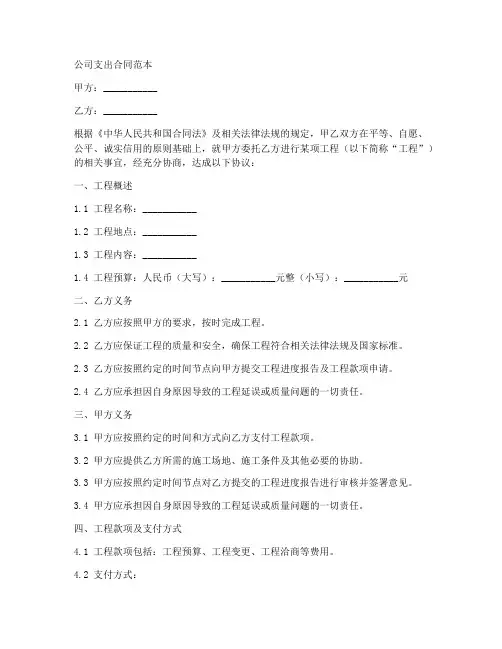 公司支出合同范本

甲方：__________

乙方：__________

根据《中华人民共和国合同法》及相关法律法规的规定，甲乙双方在平等、自愿、公平、诚实信用的原则基础上，就甲方委托乙方进行某项工程（以下简称“工程”）的相关事宜，经充分协商，达成以下协议：

一、工程概述

1.1 工程名称：__________

1.2 工程地点：__________

1.3 工程内容：__________

1.4 工程预算：人民币（大写）：__________元整（小写）：__________元

二、乙方义务

2.1 乙方应按照甲方的要求，按时完成工程。

2.2 乙方应保证工程的质量和安全，确保工程符合相关法律法规及国家标准。

2.3 乙方应按照约定的时间节点向甲方提交工程进度报告及工程款项申请。

2.4 乙方应承担因自身原因导致的工程延误或质量问题的一切责任。

三、甲方义务

3.1 甲方应按照约定的时间和方式向乙方支付工程款项。

3.2 甲方应提供乙方所需的施工场地、施工条件及其他必要的协助。

3.3 甲方应按照约定时间节点对乙方提交的工程进度报告进行审核并签署意见。

3.4 甲方应承担因自身原因导致的工程延误或质量问题的一切责任。

四、工程款项及支付方式

4.1 工程款项包括：工程预算、工程变更、工程洽商等费用。

4.2 支付方式：